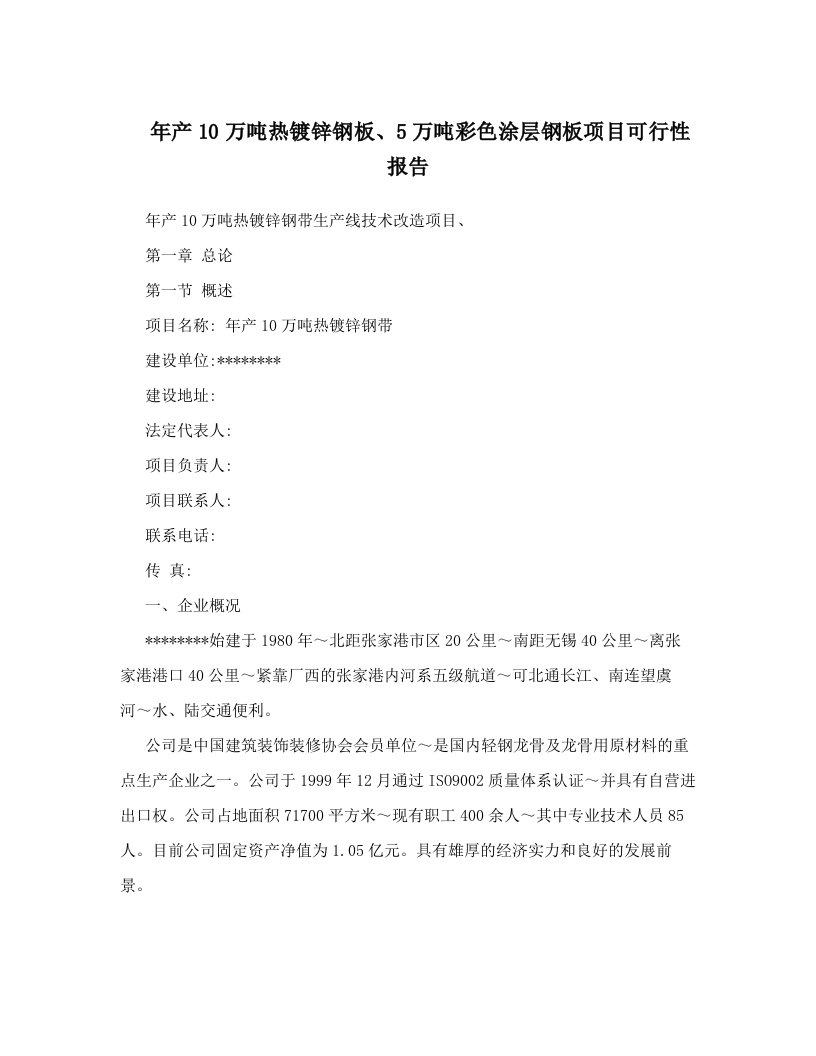 年产10万吨热镀锌钢板、5万吨彩色涂层钢板项目可行性报告

年产10万吨热镀锌钢带生产线技术改造项目、

第一章 总论

第一节 概述

项目名称: 年产10万吨热镀锌钢带

建设单位:********

建设地址:

法定代表人:

项目负责人:

项目联系人:

联系电话:

传 真:

一、企业概况

********始建于1980年～北距张家港市区20公里～南距无锡40公里～离张家港港口40公里～紧靠厂西的张家港内河系五级航道～可北通长江、南连望虞河～水、陆交通便利。

公司是中国建筑装饰装修协会会员单位～是国内轻钢龙骨及龙骨用原材料的重点生产企业之一。公司于1999年12月通过ISO9002质量体系认证～并具有自营进出口权。公司占地面积71700平方米～现有职工400余人～其中专业技术人员85人。目前公司固定资产净值为1.05亿元。具有雄厚的经济实力和良好的发展前景。